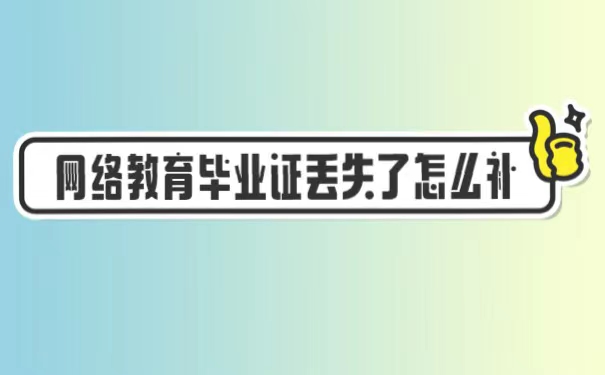 网络教育毕业证丢失了怎么补